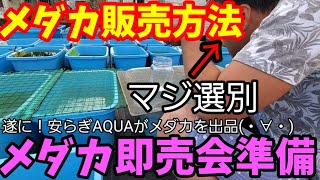 メダカ販売方法

マジ選別

遂に！安らぎAQUAがメダカを出品(・∀・)

メダカ即売会準備